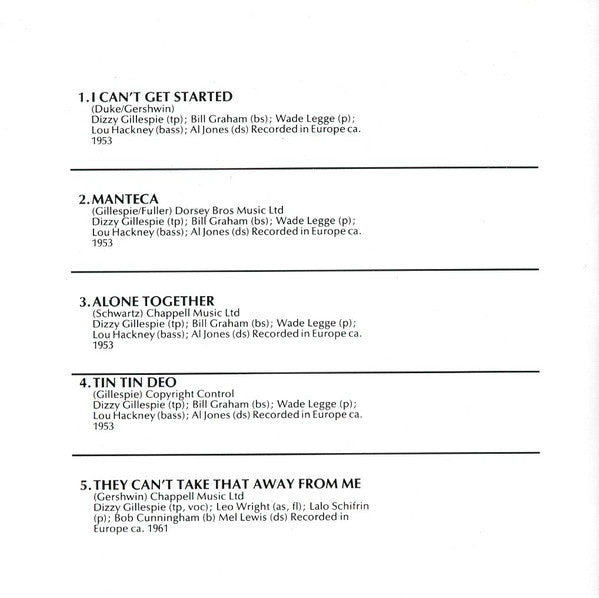 1. I CAN'T GET STARTED
(Duke/Gershwin)
Dizzy Gillespie (tp); Bill Graham (bs); Wade Legge (p); Lou Hackney (bass); Al Jones (ds) Recorded in Europe ca. 1953

2. MANTECA
(Gillespie/Fuller) Dorsey Bros Music Ltd
Dizzy Gillespie (tp); Bill Graham (bs); Wade Legge (p); Lou Hackney (bass); Al Jones (ds) Recorded in Europe ca. 1953

3. ALONE TOGETHER
(Schwartz) Chappell Music Ltd
Dizzy Gillespie (tp); Bill Graham (bs); Wade Legge (p); Lou Hackney (bass); Al Jones (ds) Recorded in Europe ca. 1953

4. TIN TIN DEO
(Gillespie) Copyright Control
Dizzy Gillespie (tp); Bill Graham (bs); Wade Legge (p); Lou Hackney (bass); Al Jones (ds) Recorded in Europe ca. 1953

5. THEY CAN'T TAKE THAT AWAY FROM ME
(Gershwin) Chappell Music Ltd
Dizzy Gillespie (tp, voc); Leo Wright (as, fl); Lalo Schifrin (p); Bob Cunningham (b) Mel Lewis (ds) Recorded in Europe ca. 1961